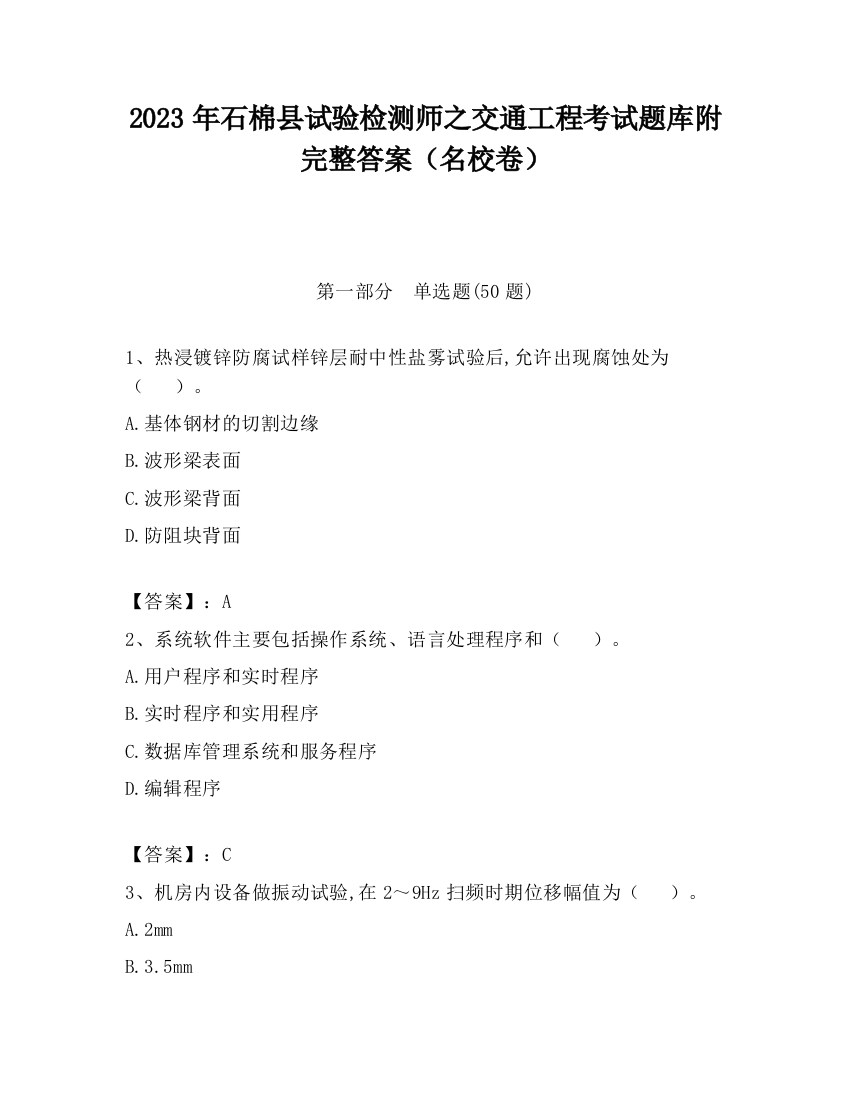 2023 年石棉县试验检测师之交通工程考试题库附完整答案（名校卷）

第一部分　单选题(50 题)

1、热浸镀锌防腐试样锌层耐中性盐雾试验后,允许出现腐蚀处为（　　）。

A.基体钢材的切割边缘

B.波形梁表面

C.波形梁背面

D.防阻块背面

【答案】：A

2、系统软件主要包括操作系统、语言处理程序和（　　）。

A.用户程序和实时程序

B.实时程序和实用程序

C.数据库管理系统和服务程序

D.编辑程序

【答案】：C

3、机房内设备做振动试验,在 2～9Hz 扫频时期位移幅值为（　　）。

A.2mm

B.3.5mm